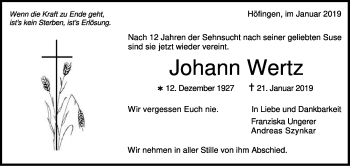 Wenn die Kraft zu Ende geht, ist's kein Sterben, ist's Erlösung.

Höfingen, im Januar 2019

Nach 12 Jahren der Sehnsucht nach seiner geliebten Suse sind sie jetzt wieder vereint.

Johann Wertz

∗ 12. Dezember 1927 † 21. Januar 2019

Wir vergessen Euch nie.

In Liebe und Dankbarkeit
Franziska Ungerer
Andreas Szynkar

Wir nehmen in aller Stille von ihm Abschied.